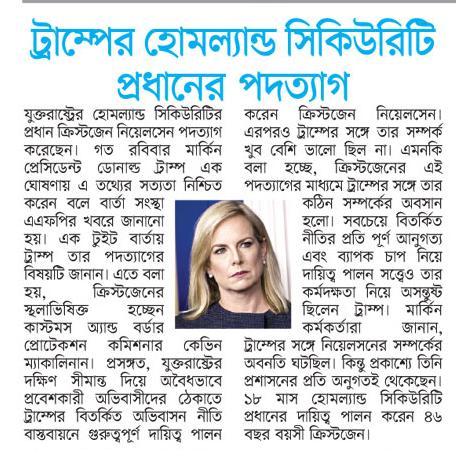 ট্রাম্পের হোমল্যান্ড সিকিউরিটি প্রধানের পদত্যাগ

যুক্তরাষ্ট্রের হোমল্যান্ড সিকিউরিটির প্রধান ক্রিস্টজেন নিয়েলসেন পদত্যাগ করেছেন। গত রবিবার মার্কিন প্রেসিডেন্ট ডোনাল্ড ট্রাম্প এক ঘোষণায় এ তথ্যের সত্যতা নিশ্চিত করেন বলে বার্তা সংস্থা এএফপির খবরে জানানো হয়। এক টুইট বার্তায় ট্রাম্প তার পদত্যাগের বিষয়টি জানান। এতে বলা হয়, ক্রিস্টজেনের স্থলাভিষিক্ত হচ্ছেন কাস্টমস অ্যান্ড বর্ডার প্রোটেকশন কমিশনার কেভিন ম্যাকালিনান। প্রসঙ্গত, যুক্তরাষ্ট্রের দক্ষিণ সীমান্ত দিয়ে অবৈধভাবে প্রবেশকারী অভিবাসীদের ঠেকাতে ট্রাম্পের বিতর্কিত অভিবাসন নীতি বাস্তবায়নে গুরুত্বপূর্ণ দায়িত্ব পালন করেন ক্রিস্টজেন নিয়েলসেন। এরপরও ট্রাম্পের সঙ্গে তার সম্পর্ক খুব বেশি ভালো ছিল না। এমনকি বলা হচ্ছে, ক্রিস্টজেনের এই পদত্যাগের মাধ্যমে ট্রাম্পের সঙ্গে তার কঠিন সম্পর্কের অবসান হলো। সবচেয়ে বিতর্কিত নীতির প্রতি পূর্ণ আনুগত্য এবং ব্যাপক চাপ নিয়ে দায়িত্ব পালন সত্ত্বেও তার কর্মদক্ষতা নিয়ে অসন্তুষ্ট ছিলেন ট্রাম্প। মার্কিন কর্মকর্তারা জানান, ট্রাম্পের সঙ্গে নিয়েলসনের সম্পর্কের অবনতি ঘটছিল। কিন্তু প্রকাশ্যে তিনি প্রশাসনের প্রতি অনুগতই থেকেছেন। ১৮ মাস হোমল্যান্ড সিকিউরিটি প্রধানের দায়িত্ব পালন করেন ৪৬ বছর বয়সী ক্রিস্টজেন।